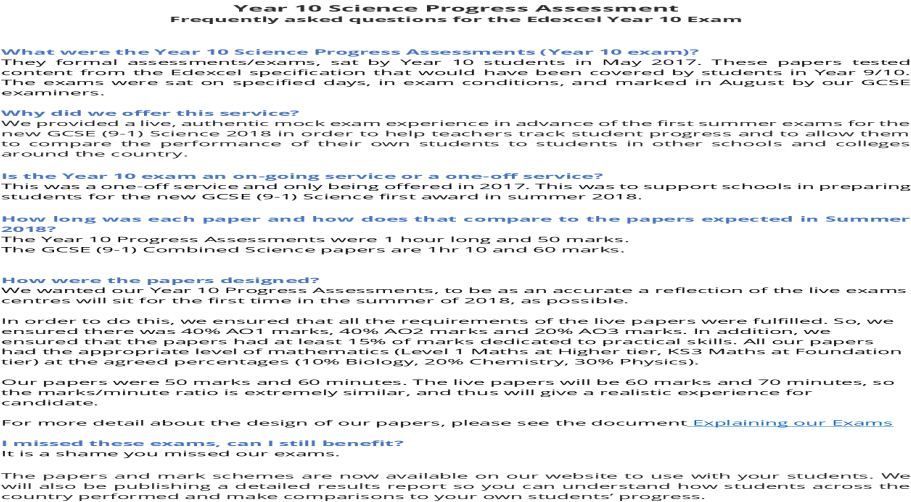 Year 10 Science Progress Assessment
Frequently asked questions for the Edexcel Year 10 Exam

What were the Year 10 Science Progress Assessments (Year 10 exam)?
They formal assessments/exams, sat by Year 10 students in May 2017. These papers tested content from the Edexcel specification that would have been covered by students in Year 9/10. The exams were sat on specified days, in exam conditions, and marked in August by our GCSE examiners.

Why did we offer this service?
We provided a live, authentic mock exam experience in advance of the first summer exams for the new GCSE (9-1) Science 2018 in order to help teachers track student progress and to allow them to compare the performance of their own students to students in other schools and colleges around the country.

Is the Year 10 exam an on-going service or a one-off service?
This was a one-off service and only being offered in 2017. This was to support schools in preparing students for the new GCSE (9-1) Science first award in summer 2018.

How long was each paper and how does that compare to the papers expected in Summer 2018?
The Year 10 Progress Assessments were 1 hour long and 50 marks.
The GCSE (9-1) Combined Science papers are 1hr 10 and 60 marks.

How were the papers designed?
We wanted our Year 10 Progress Assessments, to be as an accurate a reflection of the live exams centres will sit for the first time in the summer of 2018, as possible.

In order to do this, we ensured that all the requirements of the live papers were fulfilled. So, we ensured there was 40% AO1 marks, 40% AO2 marks and 20% AO3 marks. In addition, we ensured that the papers had at least 15% of marks dedicated to practical skills. All our papers had the appropriate level of mathematics (Level 1 Maths at Higher tier, KS3 Maths at Foundation tier) at the agreed percentages (10% Biology, 20% Chemistry, 30% Physics).

Our papers were 50 marks and 60 minutes. The live papers will be 60 marks and 70 minutes, so the marks/minute ratio is extremely similar, and thus will give a realistic experience for candidate.

For more detail about the design of our papers, please see the document Explaining our Exams

I missed these exams, can I still benefit?
It is a shame you missed our exams.

The papers and mark schemes are now available on our website to use with your students. We will also be publishing a detailed results report so you can understand how students across the country performed and make comparisons to your own students' progress.